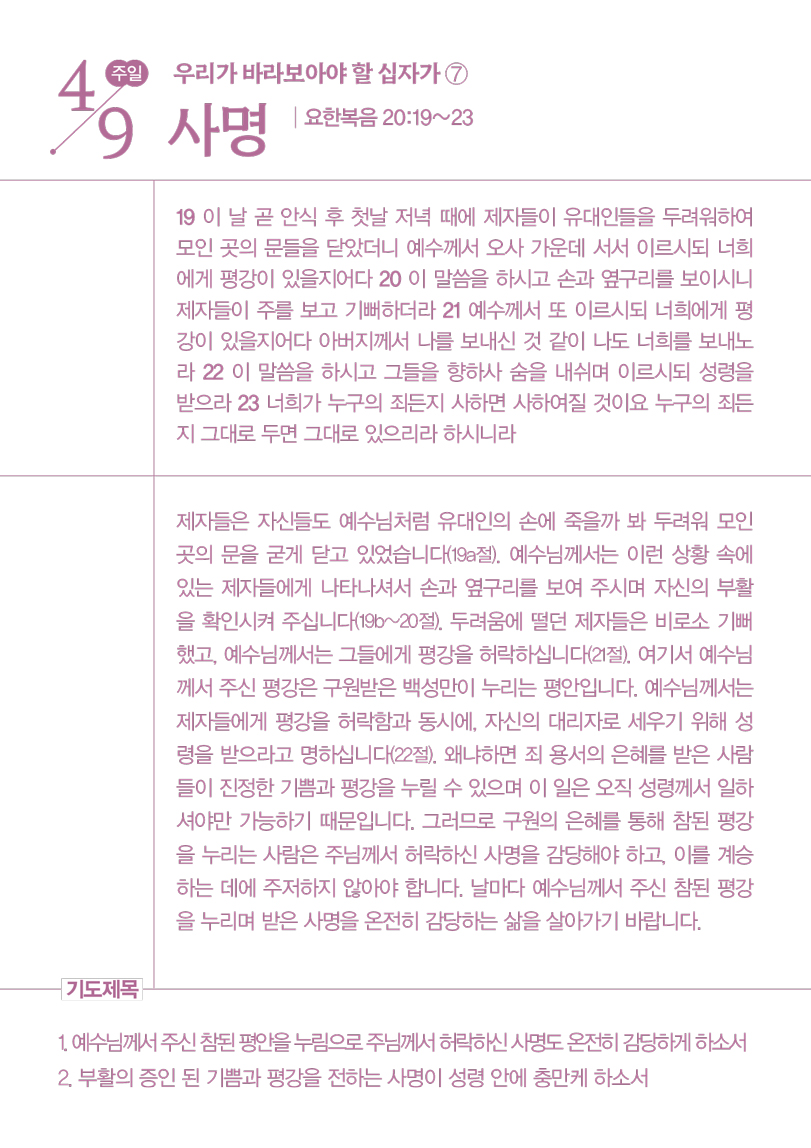 4/9 주일

우리가 바라보아야 할 십자가 ⑦

사명

| 요한복음 20:19~23

19 이 날 곧 안식 후 첫날 저녁 때에 제자들이 유대인들을 두려워하여 모인 곳의 문들을 닫았더니 예수께서 오사 가운데 서서 이르시되 너희에게 평강이 있을지어다 20 이 말씀을 하시고 손과 옆구리를 보이시니 제자들이 주를 보고 기뻐하더라 21 예수께서 또 이르시되 너희에게 평강이 있을지어다 아버지께서 나를 보내신 것 같이 나도 너희를 보내노라 22 이 말씀을 하시고 그들을 향하사 숨을 내쉬며 이르시되 성령을 받으라 23 너희가 누구의 죄든지 사하면 사하여질 것이요 누구의 죄든지 그대로 두면 그대로 있으리라 하시니라

제자들은 자신들도 예수님처럼 유대인의 손에 죽을까 봐 두려워 모인 곳의 문을 굳게 닫고 있었습니다(19a절). 예수님께서는 이런 상황 속에 있는 제자들에게 나타나셔서 손과 옆구리를 보여 주시며 자신의 부활을 확인시켜 주십니다(19b~20절). 두려움에 떨던 제자들은 비로소 기뻐했고, 예수님께서는 그들에게 평강을 허락하십니다(21절). 여기서 예수님께서 주신 평강은 구원받은 백성만이 누리는 평안입니다. 예수님께서는 제자들에게 평강을 허락함과 동시에, 자신의 대리자로 세우기 위해 성령을 받으라고 명하십니다(22절). 왜냐하면 죄 용서의 은혜를 받은 사람들이 진정한 기쁨과 평강을 누릴 수 있으며 이 일은 오직 성령께서 일하셔야만 가능하기 때문입니다. 그러므로 구원의 은혜를 통해 참된 평강을 누리는 사람은 주님께서 허락하신 사명을 감당해야 하고, 이를 계승하는 데에 주저하지 않아야 합니다. 날마다 예수님께서 주신 참된 평강을 누리며 받은 사명을 온전히 감당하는 삶을 살아가기 바랍니다.

기도제목

1. 예수님께서 주신 참된 평안을 누림으로 주님께서 허락하신 사명도 온전히 감당하게 하소서
2. 부활의 증인 된 기쁨과 평강을 전하는 사명이 성령 안에 충만케 하소서